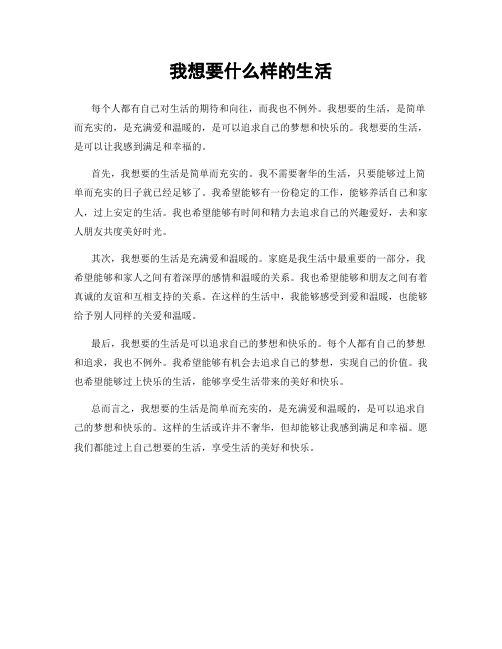 我想要什么样的生活

每个人都有自己对生活的期待和向往，而我也不例外。我想要的生活，是简单而充实的，是充满爱和温暖的，是可以追求自己的梦想和快乐的。我想要的生活，是可以让我感到满足和幸福的。

首先，我想要的生活是简单而充实的。我不需要奢华的生活，只要能够过上简单而充实的日子就已经足够了。我希望能够有一份稳定的工作，能够养活自己和家人，过上安定的生活。我也希望能够有时间和精力去追求自己的兴趣爱好，去和家人朋友共度美好时光。

其次，我想要的生活是充满爱和温暖的。家庭是我生活中最重要的一部分，我希望能够和家人之间有着深厚的感情和温暖的关系。我也希望能够和朋友之间有着真诚的友谊和互相支持的关系。在这样的生活中，我能够感受到爱和温暖，也能够给予别人同样的关爱和温暖。

最后，我想要的生活是可以追求自己的梦想和快乐的。每个人都有自己的梦想和追求，我也不例外。我希望能够有机会去追求自己的梦想，实现自己的价值。我也希望能够过上快乐的生活，能够享受生活带来的美好和快乐。

总而言之，我想要的生活是简单而充实的，是充满爱和温暖的，是可以追求自己的梦想和快乐的。这样的生活或许并不奢华，但却能够让我感到满足和幸福。愿我们都能过上自己想要的生活，享受生活的美好和快乐。